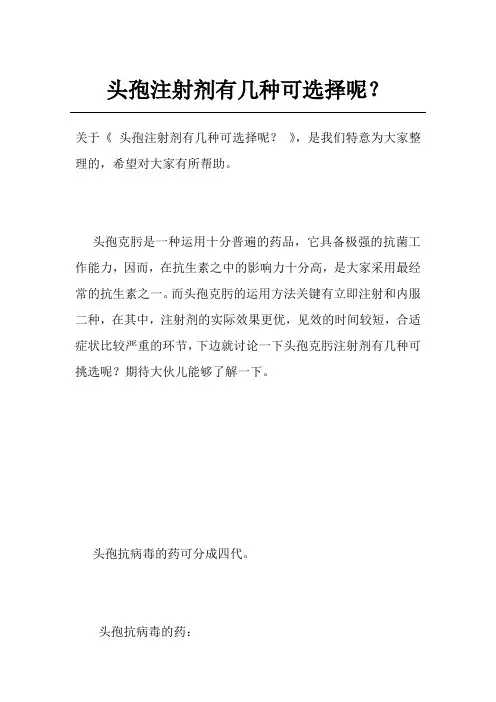 头孢注射剂有几种可选择呢？

关于《 头孢注射剂有几种可选择呢？ 》，是我们特意为大家整理的，希望对大家有所帮助。

头孢克肟是一种运用十分普遍的药品，它具备极强的抗菌工作能力，因而，在抗生素之中的影响力十分高，是大家采用最经常的抗生素之一。而头孢克肟的运用方法关键有立即注射和内服二种，在其中，注射剂的实际效果更优，见效的时间较短，合适症状比较严重的环节，下边就讨论一下头孢克肟注射剂有几种可挑选呢？期待大伙儿能够了解一下。

头孢抗病毒的药可分成四代。

头孢抗病毒的药：